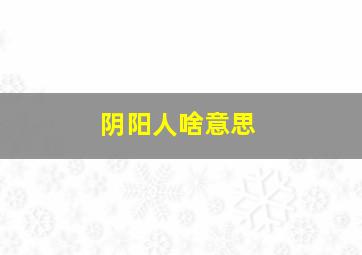 阴阳人啥意思